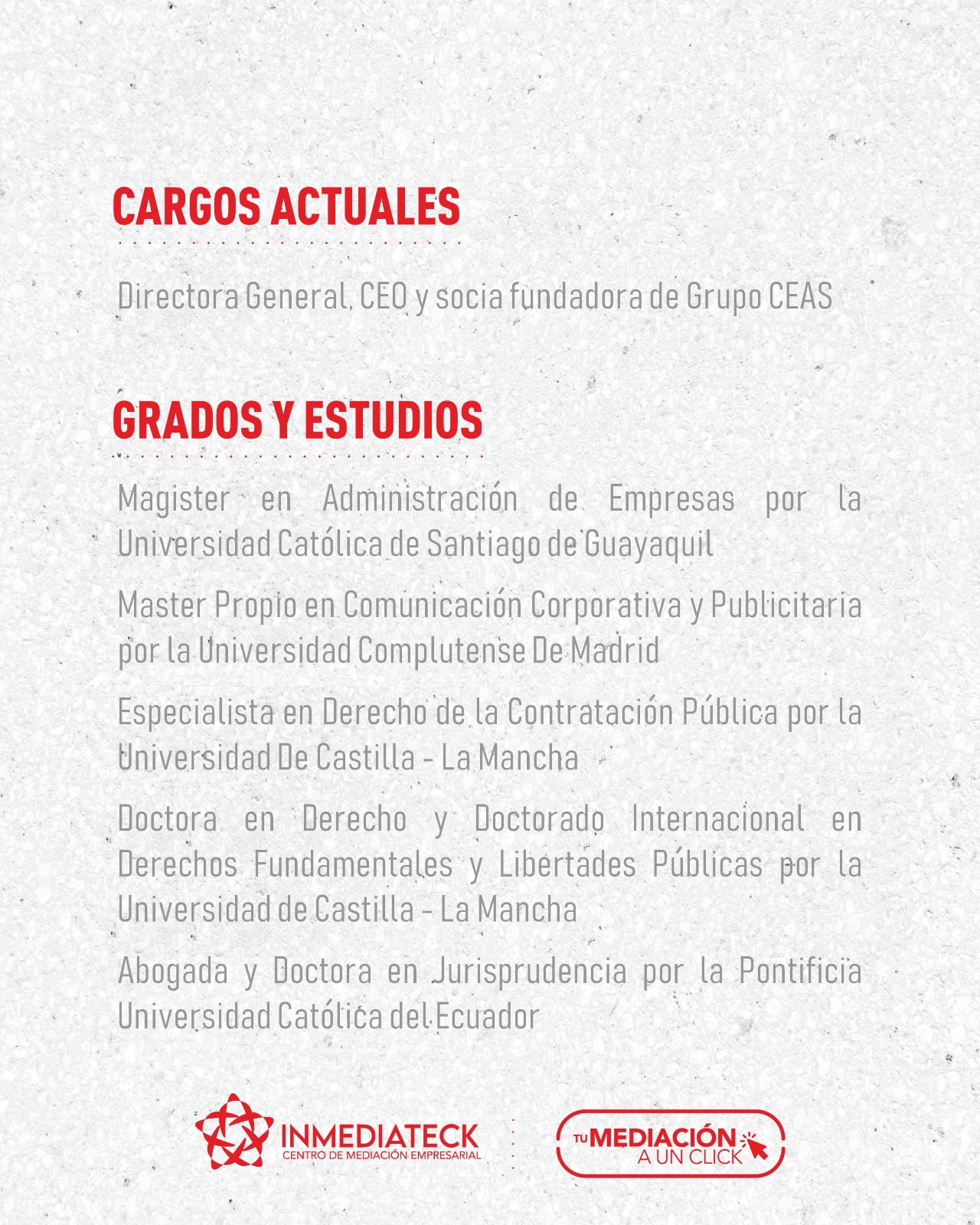 CARGOS ACTUALES

Directora General, CEO y socia fundadora de Grupo CEAS

GRADOS Y ESTUDIOS

Magister en Administración de Empresas por la Universidad Católica de Santiago de Guayaquil

Master Propio en Comunicación Corporativa y Publicitaria por la Universidad Complutense De Madrid

Especialista en Derecho de la Contratación Pública por la Universidad De Castilla - La Mancha

Doctora en Derecho y Doctorado Internacional en Derechos Fundamentales y Libertades Públicas por la Universidad de Castilla - La Mancha

Abogada y Doctora en Jurisprudencia por la Pontificia Universidad Católica del Ecuador

INMEDIATECK
CENTRO DE MEDIACIÓN EMPRESARIAL

TU MEDIACIÓN A UN CLICK